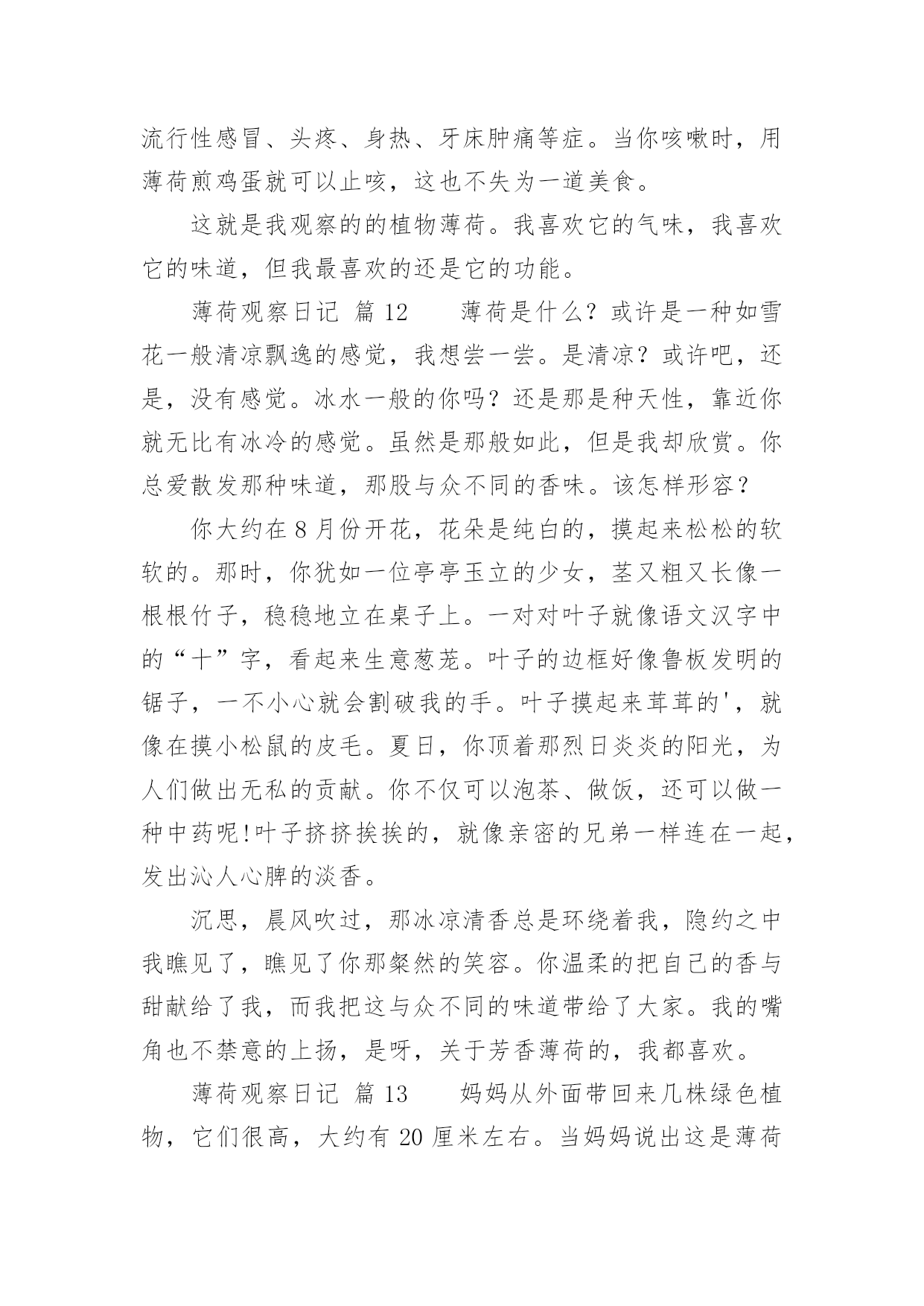 流行性感冒、头疼、身热、牙床肿痛等症。当你咳嗽时，用薄荷煎鸡蛋就可以止咳，这也不失为一道美食。

这就是我观察的的植物薄荷。我喜欢它的气味，我喜欢它的味道，但我最喜欢的还是它的功能。

薄荷观察日记 篇 12　　薄荷是什么？或许是一种如雪花一般清凉飘逸的感觉，我想尝一尝。是清凉？或许吧，还是，没有感觉。冰水一般的你吗？还是那是种天性，靠近你就无比有冰冷的感觉。虽然是那般如此，但是我却欣赏。你总爱散发那种味道，那股与众不同的香味。该怎样形容？

你大约在 8 月份开花，花朵是纯白的，摸起来松松的软软的。那时，你犹如一位亭亭玉立的少女，茎又粗又长像一根根竹子，稳稳地立在桌子上。一对对叶子就像语文汉字中的“十”字，看起来生意葱茏。叶子的边框好像鲁板发明的锯子，一不小心就会割破我的手。叶子摸起来茸茸的'，就像在摸小松鼠的皮毛。夏日，你顶着那烈日炎炎的阳光，为人们做出无私的贡献。你不仅可以泡茶、做饭，还可以做一种中药呢!叶子挤挤挨挨的，就像亲密的兄弟一样连在一起，发出沁人心脾的淡香。

沉思，晨风吹过，那冰凉清香总是环绕着我，隐约之中我瞧见了，瞧见了你那粲然的笑容。你温柔的把自己的香与甜献给了我，而我把这与众不同的味道带给了大家。我的嘴角也不禁意的上扬，是呀，关于芳香薄荷的，我都喜欢。

薄荷观察日记 篇 13　　妈妈从外面带回来几株绿色植物，它们很高，大约有 20 厘米左右。当妈妈说出这是薄荷